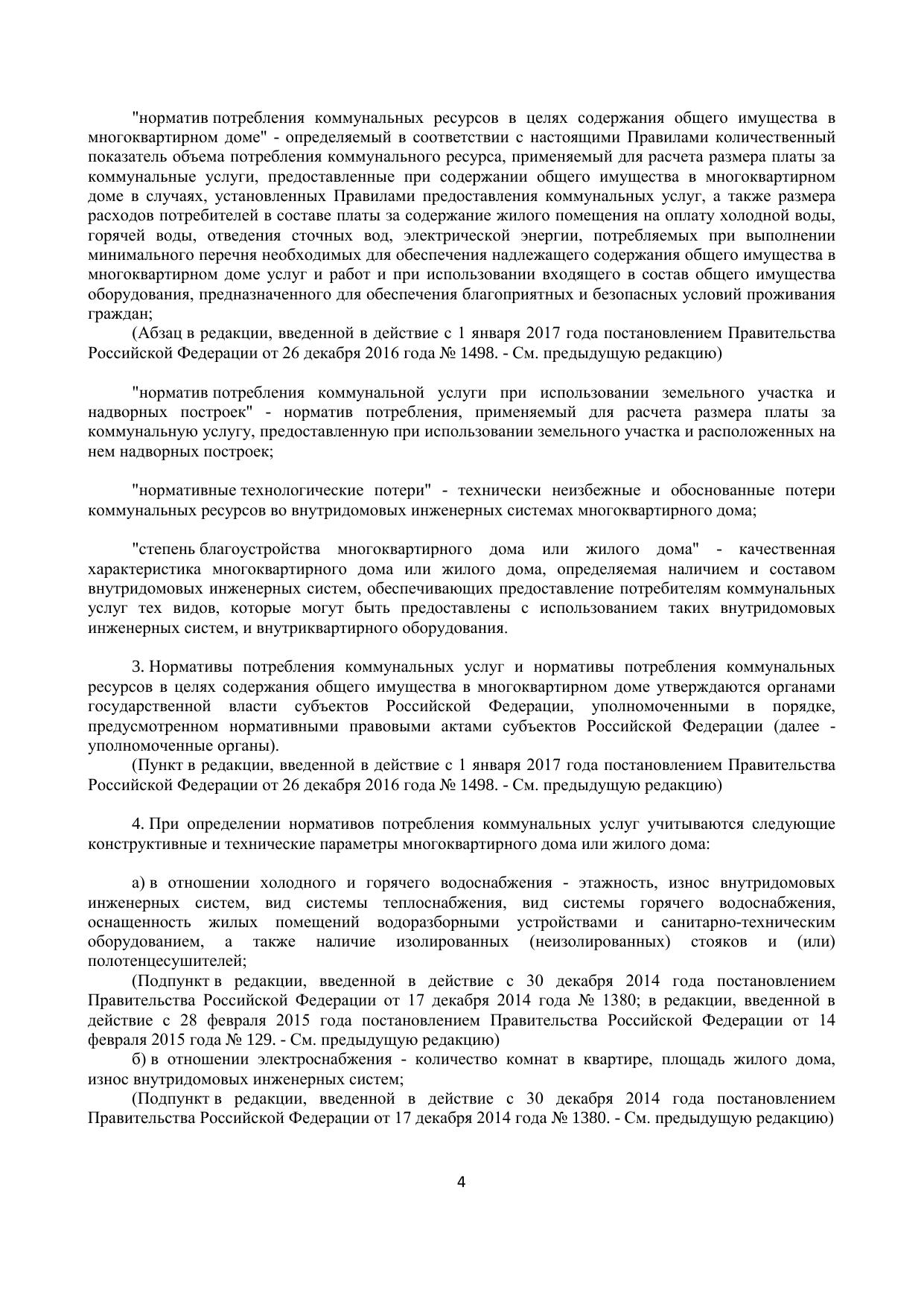 "норматив потребления коммунальных ресурсов в целях содержания общего имущества в многоквартирном доме" - определяемый в соответствии с настоящими Правилами количественный показатель объема потребления коммунального ресурса, применяемый для расчета размера платы за коммунальные услуги, предоставленные при содержании общего имущества в многоквартирном доме в случаях, установленных Правилами предоставления коммунальных услуг, а также размера расходов потребителей в составе платы за содержание жилого помещения на оплату холодной воды, горячей воды, отведения сточных вод, электрической энергии, потребляемых при выполнении минимального перечня необходимых для обеспечения надлежащего содержания общего имущества в многоквартирном доме услуг и работ и при использовании входящего в состав общего имущества оборудования, предназначенного для обеспечения благоприятных и безопасных условий проживания граждан;

(Абзац в редакции, введенной в действие с 1 января 2017 года постановлением Правительства Российской Федерации от 26 декабря 2016 года № 1498. - См. предыдущую редакцию)

"норматив потребления коммунальной услуги при использовании земельного участка и надворных построек" - норматив потребления, применяемый для расчета размера платы за коммунальную услугу, предоставленную при использовании земельного участка и расположенных на нем надворных построек;

"нормативные технологические потери" - технически неизбежные и обоснованные потери коммунальных ресурсов во внутридомовых инженерных системах многоквартирного дома;

"степень благоустройства многоквартирного дома или жилого дома" - качественная характеристика многоквартирного дома или жилого дома, определяемая наличием и составом внутридомовых инженерных систем, обеспечивающих предоставление потребителям коммунальных услуг тех видов, которые могут быть предоставлены с использованием таких внутридомовых инженерных систем, и внутриквартирного оборудования.

3. Нормативы потребления коммунальных услуг и нормативы потребления коммунальных ресурсов в целях содержания общего имущества в многоквартирном доме утверждаются органами государственной власти субъектов Российской Федерации, уполномоченными в порядке, предусмотренном нормативными правовыми актами субъектов Российской Федерации (далее - уполномоченные органы).

(Пункт в редакции, введенной в действие с 1 января 2017 года постановлением Правительства Российской Федерации от 26 декабря 2016 года № 1498. - См. предыдущую редакцию)

4. При определении нормативов потребления коммунальных услуг учитываются следующие конструктивные и технические параметры многоквартирного дома или жилого дома:

а) в отношении холодного и горячего водоснабжения - этажность, износ внутридомовых инженерных систем, вид системы теплоснабжения, вид системы горячего водоснабжения, оснащенность жилых помещений водоразборными устройствами и санитарно-техническим оборудованием, а также наличие изолированных (неизолированных) стояков и (или) полотенцесушителей;

(Подпункт в редакции, введенной в действие с 30 декабря 2014 года постановлением Правительства Российской Федерации от 17 декабря 2014 года № 1380; в редакции, введенной в действие с 28 февраля 2015 года постановлением Правительства Российской Федерации от 14 февраля 2015 года № 129. - См. предыдущую редакцию)

б) в отношении электроснабжения - количество комнат в квартире, площадь жилого дома, износ внутридомовых инженерных систем;

(Подпункт в редакции, введенной в действие с 30 декабря 2014 года постановлением Правительства Российской Федерации от 17 декабря 2014 года № 1380. - См. предыдущую редакцию)

4